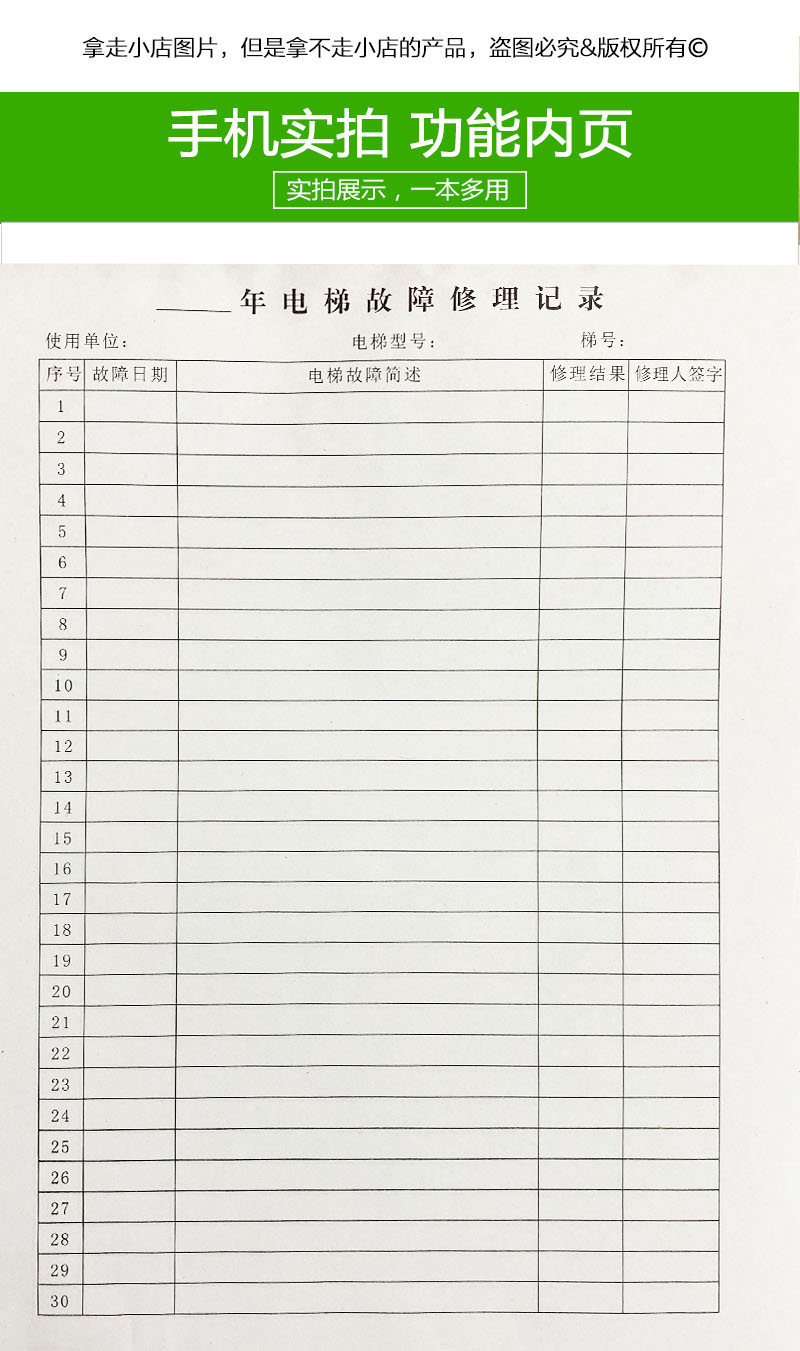 拿走小店图片，但是拿不走小店的产品，盗图必究&版权所有©

手机实拍 功能内页

实拍展示，一本多用

______年电梯故障修理记录

使用单位：　　电梯型号：　　梯号：

| 序号 | 故障日期 | 电梯故障简述 | 修理结果 | 修理人签字 |
|---|---|---|---|---|
| 1 | | | | |
| 2 | | | | |
| 3 | | | | |
| 4 | | | | |
| 5 | | | | |
| 6 | | | | |
| 7 | | | | |
| 8 | | | | |
| 9 | | | | |
| 10 | | | | |
| 11 | | | | |
| 12 | | | | |
| 13 | | | | |
| 14 | | | | |
| 15 | | | | |
| 16 | | | | |
| 17 | | | | |
| 18 | | | | |
| 19 | | | | |
| 20 | | | | |
| 21 | | | | |
| 22 | | | | |
| 23 | | | | |
| 24 | | | | |
| 25 | | | | |
| 26 | | | | |
| 27 | | | | |
| 28 | | | | |
| 29 | | | | |
| 30 | | | | |